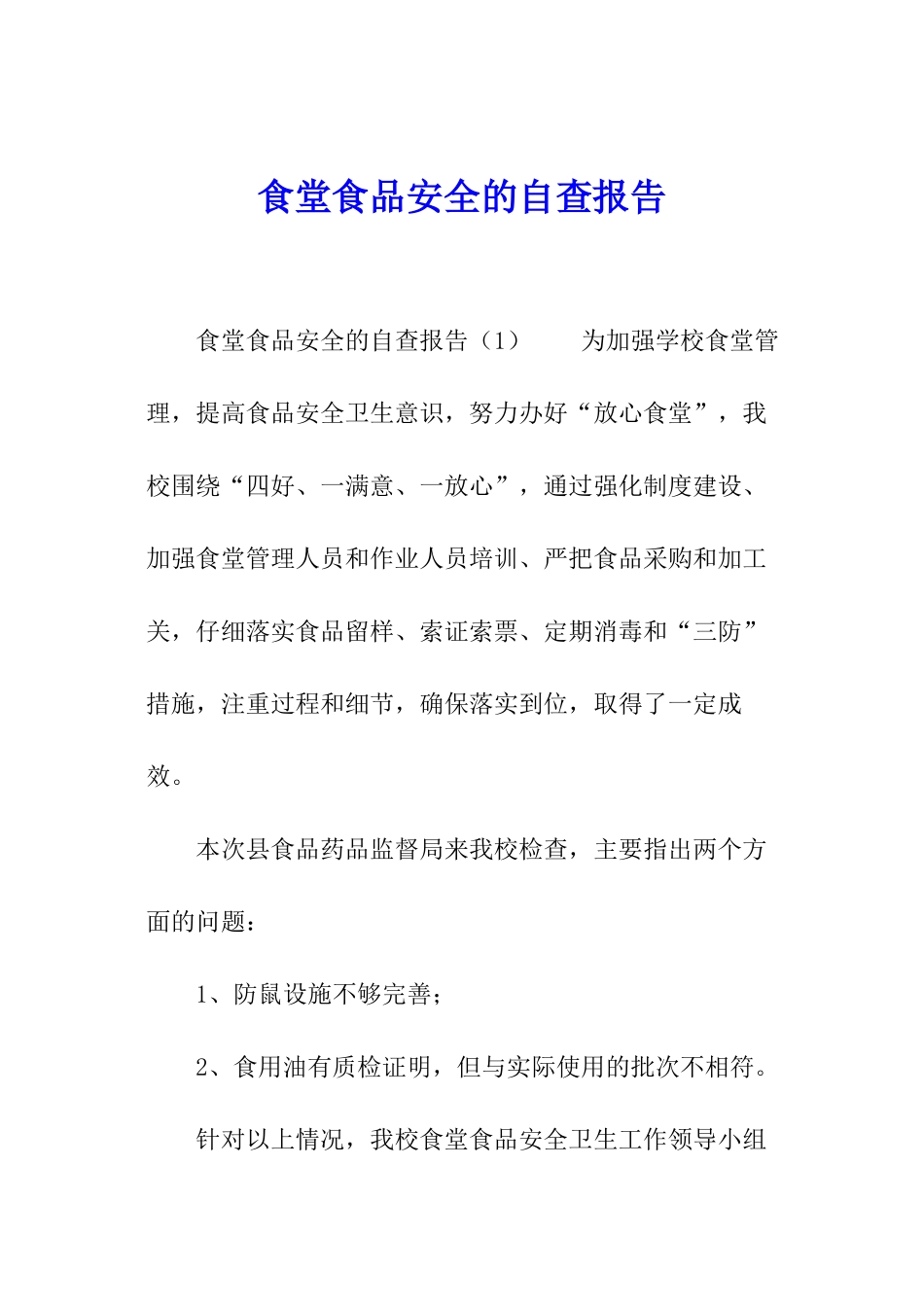 食堂食品安全的自查报告

食堂食品安全的自查报告（1）　　为加强学校食堂管理，提高食品安全卫生意识，努力办好“放心食堂”，我校围绕“四好、一满意、一放心”，通过强化制度建设、加强食堂管理人员和作业人员培训、严把食品采购和加工关，仔细落实食品留样、索证索票、定期消毒和“三防”措施，注重过程和细节，确保落实到位，取得了一定成效。

本次县食品药品监督局来我校检查，主要指出两个方面的问题：

1、防鼠设施不够完善；

2、食用油有质检证明，但与实际使用的批次不相符。

针对以上情况，我校食堂食品安全卫生工作领导小组